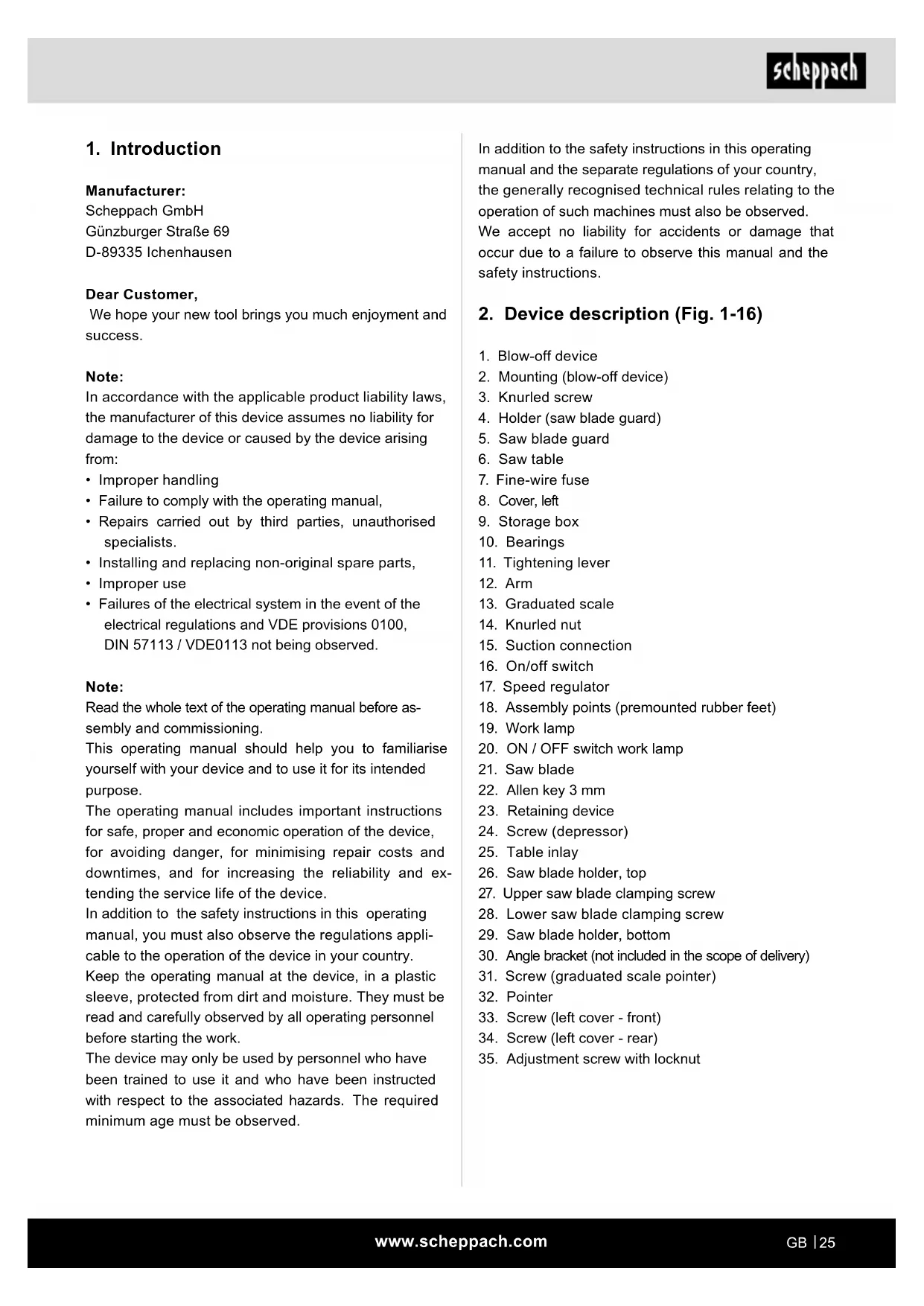 scheppach

1. Introduction

Manufacturer:
Scheppach GmbH
Günzburger Straße 69
D-89335 Ichenhausen

Dear Customer,
We hope your new tool brings you much enjoyment and success.

Note:
In accordance with the applicable product liability laws, the manufacturer of this device assumes no liability for damage to the device or caused by the device arising from:
• Improper handling
• Failure to comply with the operating manual,
• Repairs carried out by third parties, unauthorised specialists.
• Installing and replacing non-original spare parts,
• Improper use
• Failures of the electrical system in the event of the electrical regulations and VDE provisions 0100, DIN 57113 / VDE0113 not being observed.

Note:
Read the whole text of the operating manual before assembly and commissioning.
This operating manual should help you to familiarise yourself with your device and to use it for its intended purpose.
The operating manual includes important instructions for safe, proper and economic operation of the device, for avoiding danger, for minimising repair costs and downtimes, and for increasing the reliability and extending the service life of the device.
In addition to the safety instructions in this operating manual, you must also observe the regulations applicable to the operation of the device in your country.
Keep the operating manual at the device, in a plastic sleeve, protected from dirt and moisture. They must be read and carefully observed by all operating personnel before starting the work.
The device may only be used by personnel who have been trained to use it and who have been instructed with respect to the associated hazards. The required minimum age must be observed.

In addition to the safety instructions in this operating manual and the separate regulations of your country, the generally recognised technical rules relating to the operation of such machines must also be observed.
We accept no liability for accidents or damage that occur due to a failure to observe this manual and the safety instructions.

2. Device description (Fig. 1-16)

1. Blow-off device
2. Mounting (blow-off device)
3. Knurled screw
4. Holder (saw blade guard)
5. Saw blade guard
6. Saw table
7. Fine-wire fuse
8. Cover, left
9. Storage box
10. Bearings
11. Tightening lever
12. Arm
13. Graduated scale
14. Knurled nut
15. Suction connection
16. On/off switch
17. Speed regulator
18. Assembly points (premounted rubber feet)
19. Work lamp
20. ON / OFF switch work lamp
21. Saw blade
22. Allen key 3 mm
23. Retaining device
24. Screw (depressor)
25. Table inlay
26. Saw blade holder, top
27. Upper saw blade clamping screw
28. Lower saw blade clamping screw
29. Saw blade holder, bottom
30. Angle bracket (not included in the scope of delivery)
31. Screw (graduated scale pointer)
32. Pointer
33. Screw (left cover - front)
34. Screw (left cover - rear)
35. Adjustment screw with locknut

www.scheppach.com
GB | 25